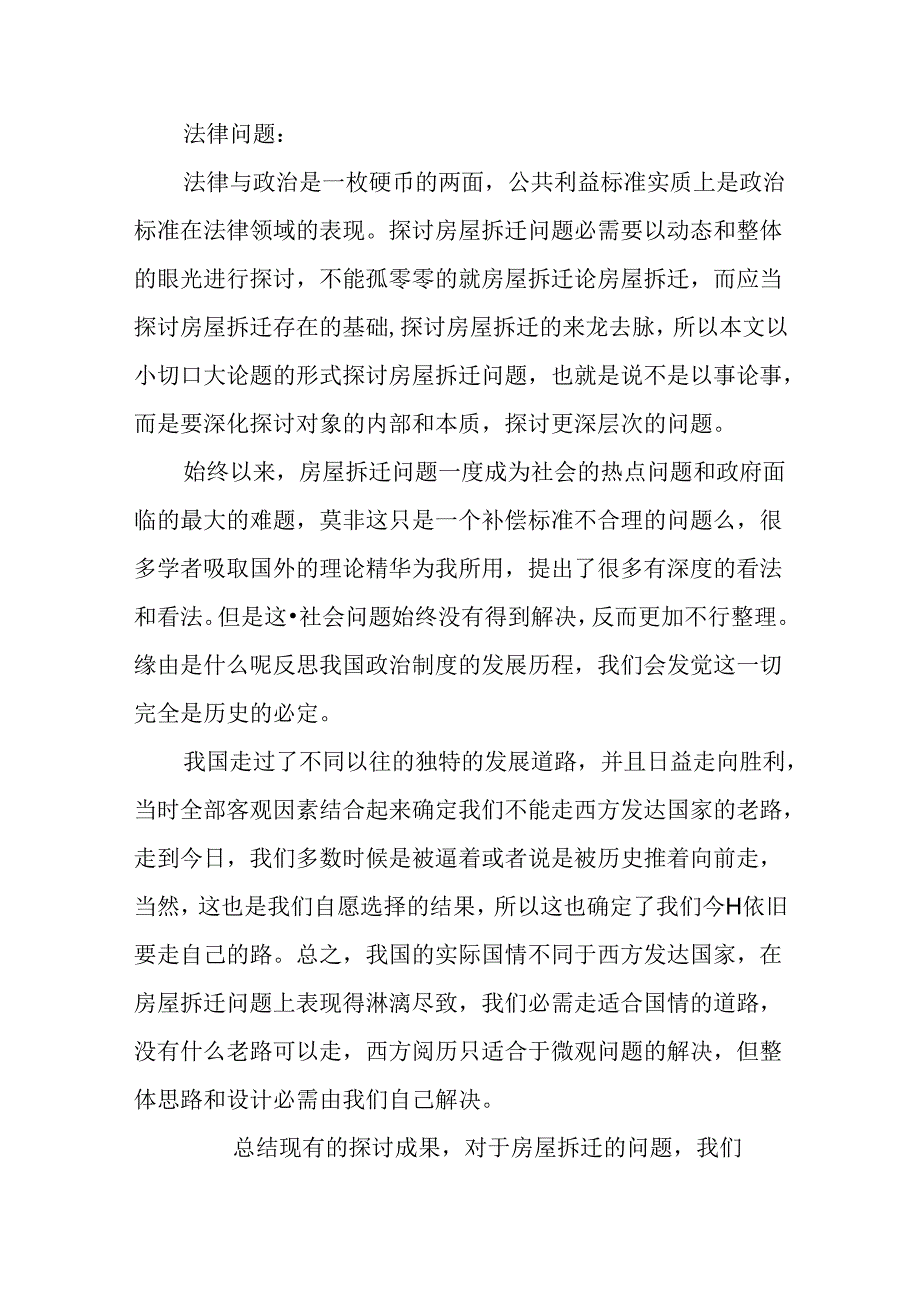 法律问题：

法律与政治是一枚硬币的两面，公共利益标准实质上是政治标准在法律领域的表现。探讨房屋拆迁问题必需要以动态和整体的眼光进行探讨，不能孤零零的就房屋拆迁论房屋拆迁，而应当探讨房屋拆迁存在的基础，探讨房屋拆迁的来龙去脉，所以本文以小切口大论题的形式探讨房屋拆迁问题，也就是说不是以事论事，而是要深化探讨对象的内部和本质，探讨更深层次的问题。

始终以来，房屋拆迁问题一度成为社会的热点问题和政府面临的最大的难题，莫非这只是一个补偿标准不合理的问题么，很多学者吸取国外的理论精华为我所用，提出了很多有深度的看法和看法。但是这•社会问题始终没有得到解决，反而更加不行整理。缘由是什么呢反思我国政治制度的发展历程，我们会发觉这一切完全是历史的必定。

我国走过了不同以往的独特的发展道路，并且日益走向胜利，当时全部客观因素结合起来确定我们不能走西方发达国家的老路，走到今日，我们多数时候是被逼着或者说是被历史推着向前走，当然，这也是我们自愿选择的结果，所以这也确定了我们今H依旧要走自己的路。总之，我国的实际国情不同于西方发达国家，在房屋拆迁问题上表现得淋漓尽致，我们必需走适合国情的道路，没有什么老路可以走，西方阅历只适合于微观问题的解决，但整体思路和设计必需由我们自己解决。

总结现有的探讨成果，对于房屋拆迁的问题，我们